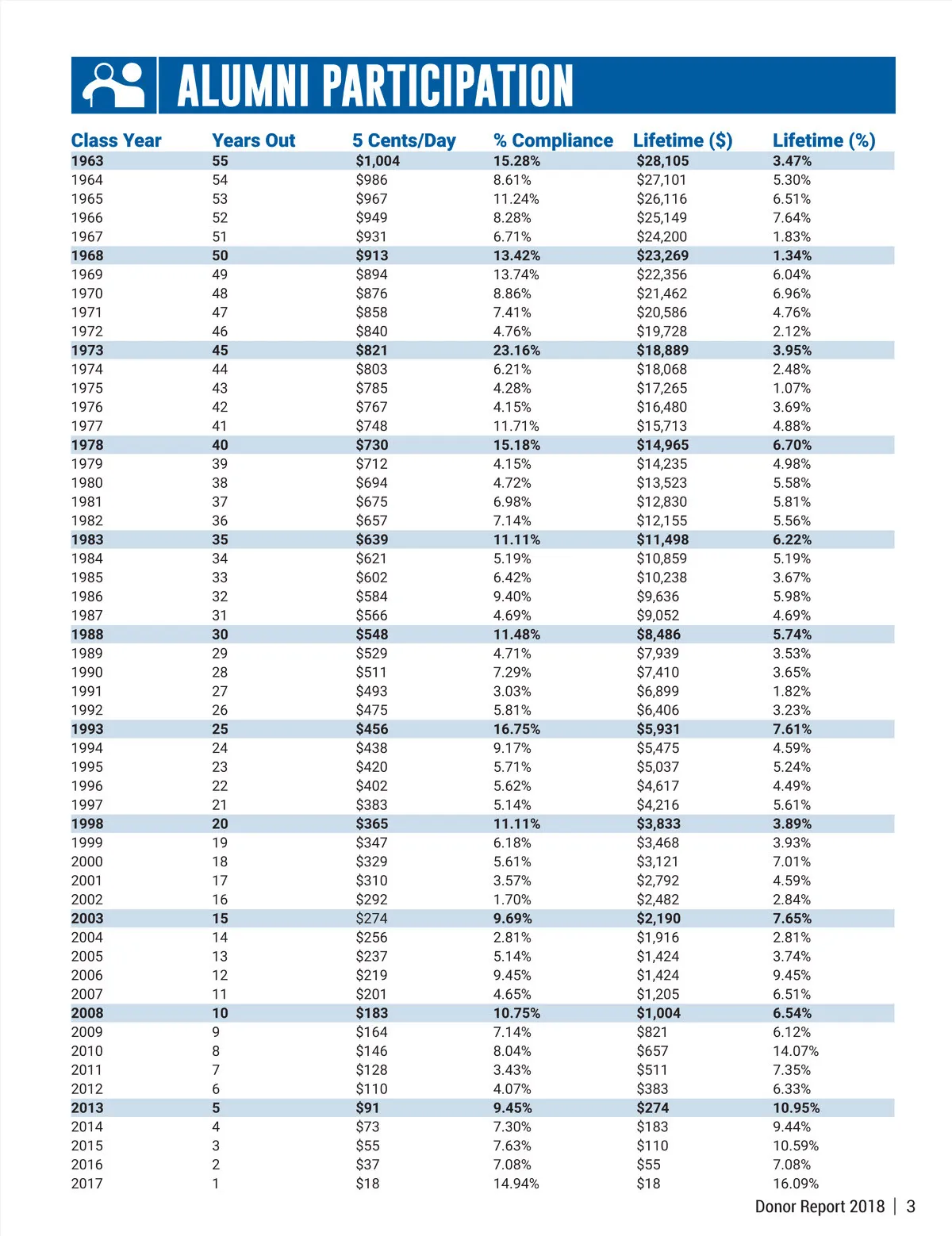 ALUMNI PARTICIPATION

| Class Year | Years Out | 5 Cents/Day | % Compliance | Lifetime ($) | Lifetime (%) |
|---|---|---|---|---|---|
| 1963 | 55 | $1,004 | 15.28% | $28,105 | 3.47% |
| 1964 | 54 | $986 | 8.61% | $27,101 | 5.30% |
| 1965 | 53 | $967 | 11.24% | $26,116 | 6.51% |
| 1966 | 52 | $949 | 8.28% | $25,149 | 7.64% |
| 1967 | 51 | $931 | 6.71% | $24,200 | 1.83% |
| 1968 | 50 | $913 | 13.42% | $23,269 | 1.34% |
| 1969 | 49 | $894 | 13.74% | $22,356 | 6.04% |
| 1970 | 48 | $876 | 8.86% | $21,462 | 6.96% |
| 1971 | 47 | $858 | 7.41% | $20,586 | 4.76% |
| 1972 | 46 | $840 | 4.76% | $19,728 | 2.12% |
| 1973 | 45 | $821 | 23.16% | $18,889 | 3.95% |
| 1974 | 44 | $803 | 6.21% | $18,068 | 2.48% |
| 1975 | 43 | $785 | 4.28% | $17,265 | 1.07% |
| 1976 | 42 | $767 | 4.15% | $16,480 | 3.69% |
| 1977 | 41 | $748 | 11.71% | $15,713 | 4.88% |
| 1978 | 40 | $730 | 15.18% | $14,965 | 6.70% |
| 1979 | 39 | $712 | 4.15% | $14,235 | 4.98% |
| 1980 | 38 | $694 | 4.72% | $13,523 | 5.58% |
| 1981 | 37 | $675 | 6.98% | $12,830 | 5.81% |
| 1982 | 36 | $657 | 7.14% | $12,155 | 5.56% |
| 1983 | 35 | $639 | 11.11% | $11,498 | 6.22% |
| 1984 | 34 | $621 | 5.19% | $10,859 | 5.19% |
| 1985 | 33 | $602 | 6.42% | $10,238 | 3.67% |
| 1986 | 32 | $584 | 9.40% | $9,636 | 5.98% |
| 1987 | 31 | $566 | 4.69% | $9,052 | 4.69% |
| 1988 | 30 | $548 | 11.48% | $8,486 | 5.74% |
| 1989 | 29 | $529 | 4.71% | $7,939 | 3.53% |
| 1990 | 28 | $511 | 7.29% | $7,410 | 3.65% |
| 1991 | 27 | $493 | 3.03% | $6,899 | 1.82% |
| 1992 | 26 | $475 | 5.81% | $6,406 | 3.23% |
| 1993 | 25 | $456 | 16.75% | $5,931 | 7.61% |
| 1994 | 24 | $438 | 9.17% | $5,475 | 4.59% |
| 1995 | 23 | $420 | 5.71% | $5,037 | 5.24% |
| 1996 | 22 | $402 | 5.62% | $4,617 | 4.49% |
| 1997 | 21 | $383 | 5.14% | $4,216 | 5.61% |
| 1998 | 20 | $365 | 11.11% | $3,833 | 3.89% |
| 1999 | 19 | $347 | 6.18% | $3,468 | 3.93% |
| 2000 | 18 | $329 | 5.61% | $3,121 | 7.01% |
| 2001 | 17 | $310 | 3.57% | $2,792 | 4.59% |
| 2002 | 16 | $292 | 1.70% | $2,482 | 2.84% |
| 2003 | 15 | $274 | 9.69% | $2,190 | 7.65% |
| 2004 | 14 | $256 | 2.81% | $1,916 | 2.81% |
| 2005 | 13 | $237 | 5.14% | $1,424 | 3.74% |
| 2006 | 12 | $219 | 9.45% | $1,424 | 9.45% |
| 2007 | 11 | $201 | 4.65% | $1,205 | 6.51% |
| 2008 | 10 | $183 | 10.75% | $1,004 | 6.54% |
| 2009 | 9 | $164 | 7.14% | $821 | 6.12% |
| 2010 | 8 | $146 | 8.04% | $657 | 14.07% |
| 2011 | 7 | $128 | 3.43% | $511 | 7.35% |
| 2012 | 6 | $110 | 4.07% | $383 | 6.33% |
| 2013 | 5 | $91 | 9.45% | $274 | 10.95% |
| 2014 | 4 | $73 | 7.30% | $183 | 9.44% |
| 2015 | 3 | $55 | 7.63% | $110 | 10.59% |
| 2016 | 2 | $37 | 7.08% | $55 | 7.08% |
| 2017 | 1 | $18 | 14.94% | $18 | 16.09% |

Donor Report 2018 | 3